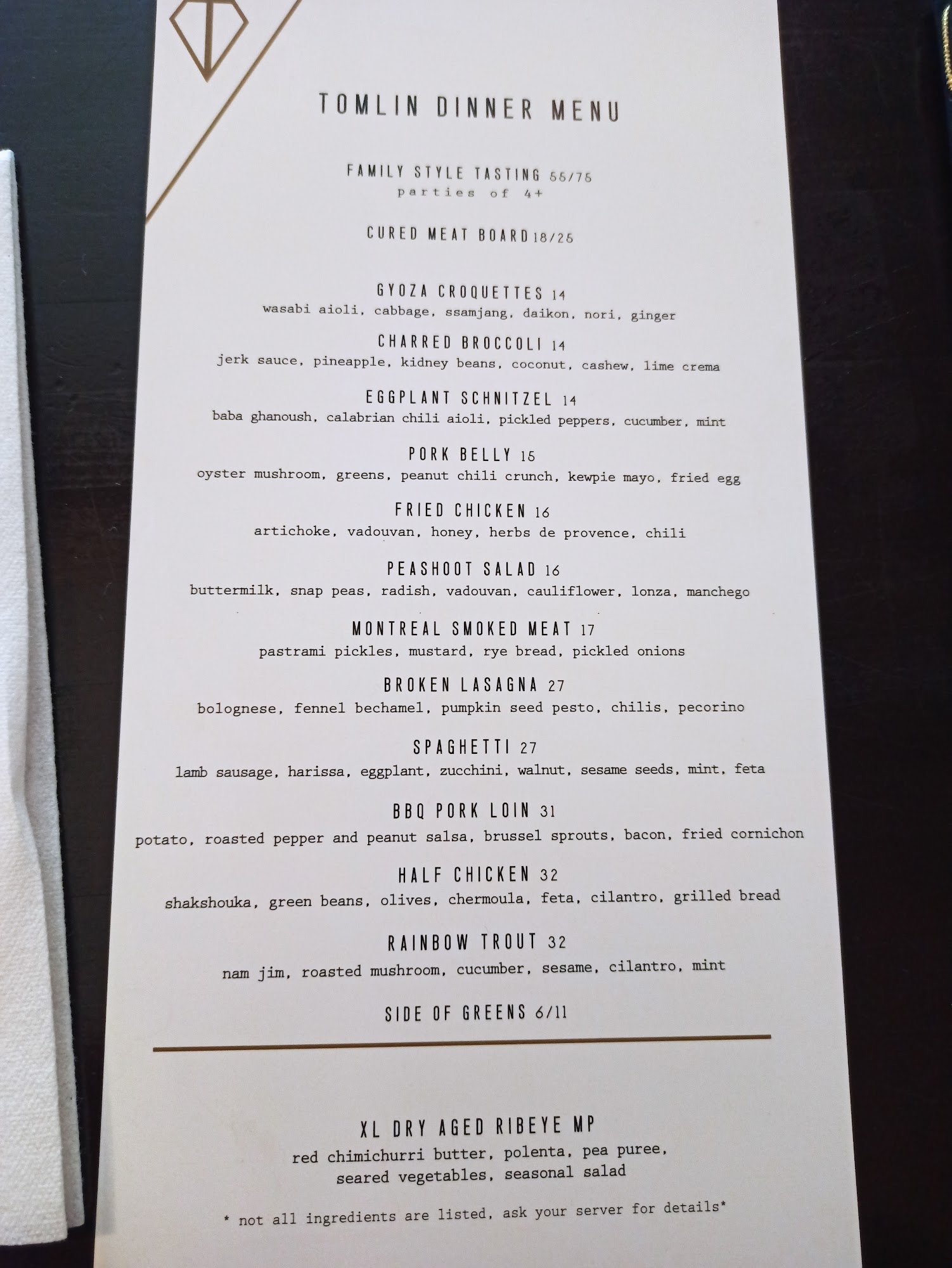 TOMLIN DINNER MENU

FAMILY STYLE TASTING 55/75
parties of 4+

CURED MEAT BOARD 18/25

GYOZA CROQUETTES 14
wasabi aioli, cabbage, ssamjang, daikon, nori, ginger

CHARRED BROCCOLI 14
jerk sauce, pineapple, kidney beans, coconut, cashew, lime crema

EGGPLANT SCHNITZEL 14
baba ghanoush, calabrian chili aioli, pickled peppers, cucumber, mint

PORK BELLY 15
oyster mushroom, greens, peanut chili crunch, kewpie mayo, fried egg

FRIED CHICKEN 16
artichoke, vadouvan, honey, herbs de provence, chili

PEASHOOT SALAD 16
buttermilk, snap peas, radish, vadouvan, cauliflower, lonza, manchego

MONTREAL SMOKED MEAT 17
pastrami pickles, mustard, rye bread, pickled onions

BROKEN LASAGNA 27
bolognese, fennel bechamel, pumpkin seed pesto, chilis, pecorino

SPAGHETTI 27
lamb sausage, harissa, eggplant, zucchini, walnut, sesame seeds, mint, feta

BBQ PORK LOIN 31
potato, roasted pepper and peanut salsa, brussel sprouts, bacon, fried cornichon

HALF CHICKEN 32
shakshouka, green beans, olives, chermoula, feta, cilantro, grilled bread

RAINBOW TROUT 32
nam jim, roasted mushroom, cucumber, sesame, cilantro, mint

SIDE OF GREENS 6/11

XL DRY AGED RIBEYE MP
red chimichurri butter, polenta, pea puree,
seared vegetables, seasonal salad

* not all ingredients are listed, ask your server for details*